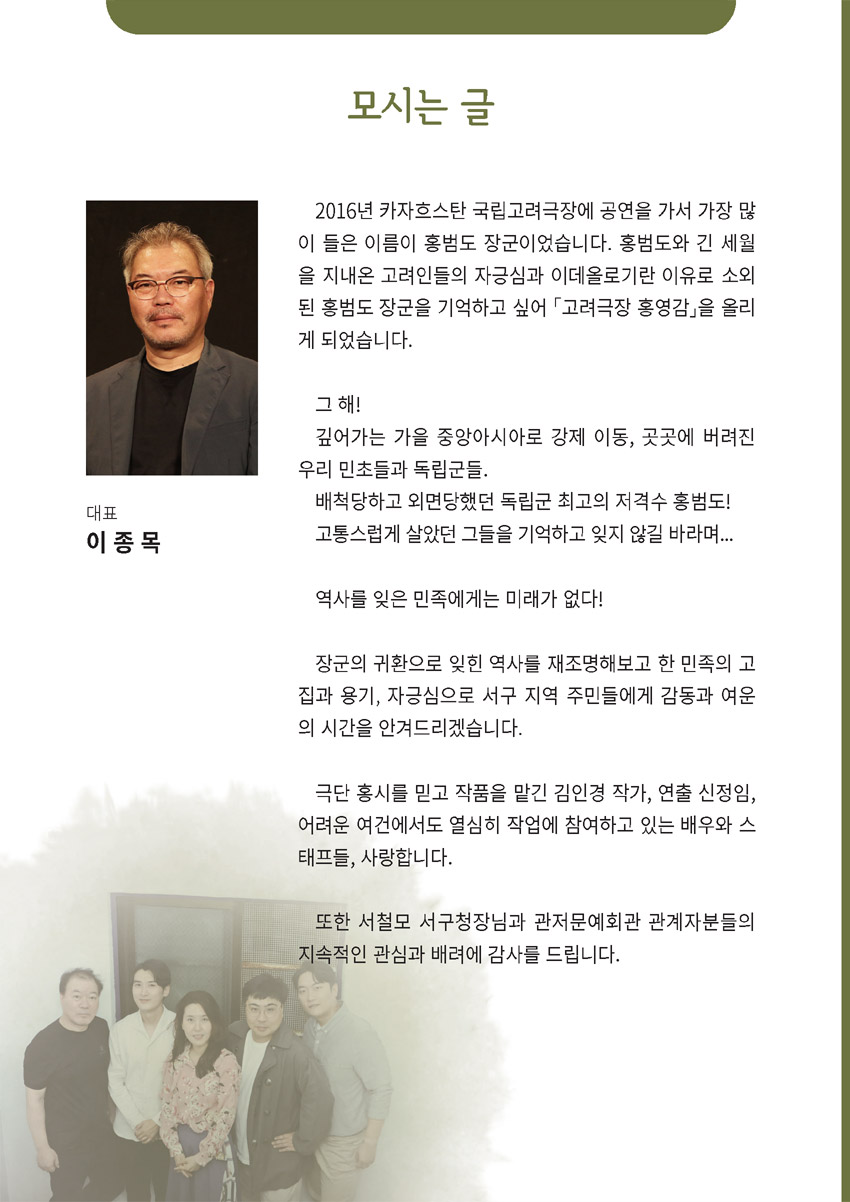 모시는 글

대표
이 종 목

2016년 카자흐스탄 국립고려극장에 공연을 가서 가장 많이 들은 이름이 홍범도 장군이었습니다. 홍범도와 긴 세월을 지내온 고려인들의 자긍심과 이데올로기란 이유로 소외된 홍범도 장군을 기억하고 싶어 「고려극장 홍영감」을 올리게 되었습니다.

그 해!
깊어가는 가을 중앙아시아로 강제 이동, 곳곳에 버려진 우리 민초들과 독립군들.
배척당하고 외면당했던 독립군 최고의 저격수 홍범도!
고통스럽게 살았던 그들을 기억하고 잊지 않길 바라며...

역사를 잊은 민족에게는 미래가 없다!

장군의 귀환으로 잊힌 역사를 재조명해보고 한 민족의 고집과 용기, 자긍심으로 서구 지역 주민들에게 감동과 여운의 시간을 안겨드리겠습니다.

극단 홍시를 믿고 작품을 맡긴 김인경 작가, 연출 신정임, 어려운 여건에서도 열심히 작업에 참여하고 있는 배우와 스태프들, 사랑합니다.

또한 서철모 서구청장님과 관저문예회관 관계자분들의 지속적인 관심과 배려에 감사를 드립니다.